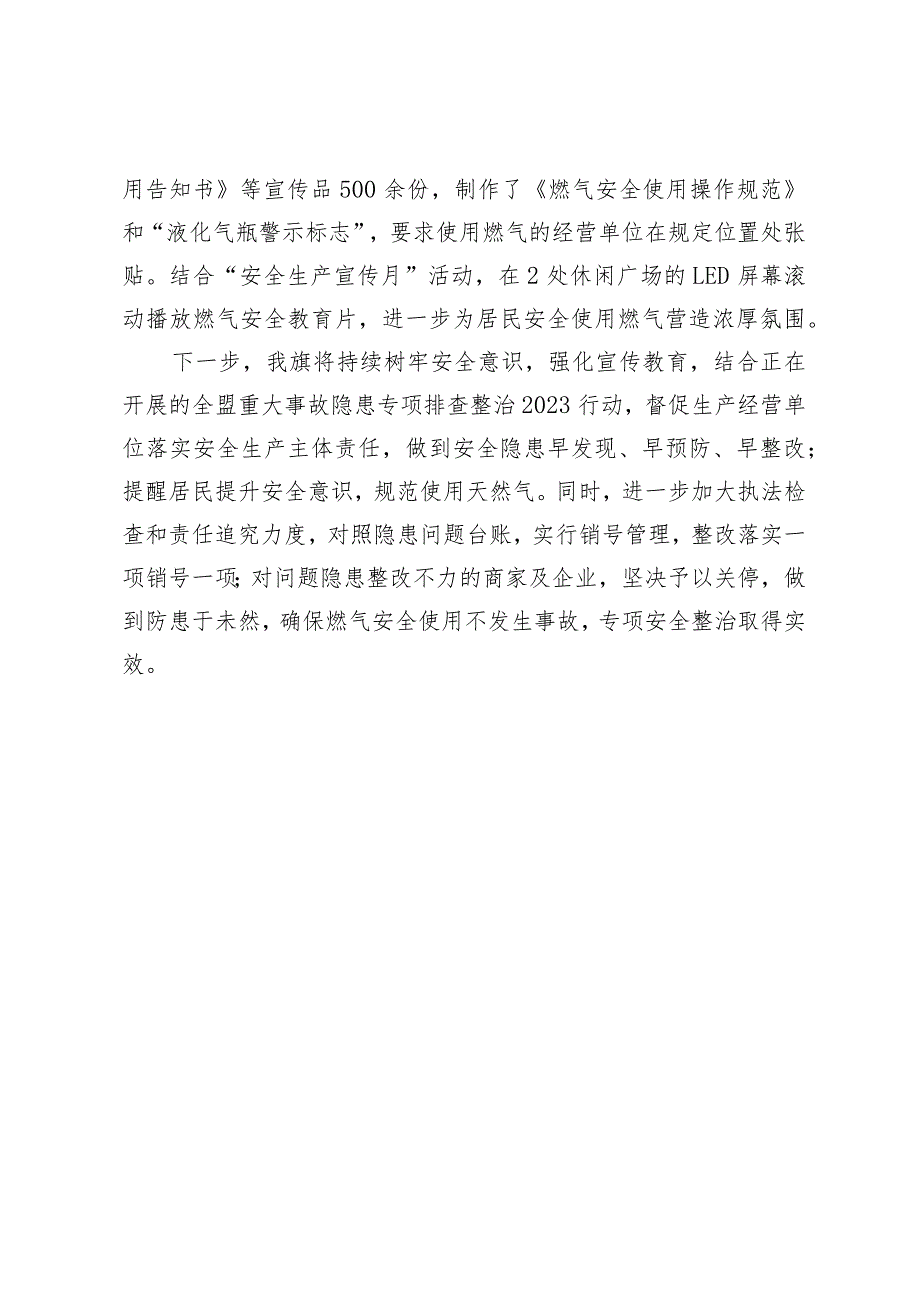 用告知书》等宣传品500余份，制作了《燃气安全使用操作规范》和“液化气瓶警示标志”，要求使用燃气的经营单位在规定位置处张贴。结合“安全生产宣传月”活动，在2处休闲广场的LED屏幕滚动播放燃气安全教育片，进一步为居民安全使用燃气营造浓厚氛围。

下一步，我旗将持续树牢安全意识，强化宣传教育，结合正在开展的全盟重大事故隐患专项排查整治2023行动，督促生产经营单位落实安全生产主体责任，做到安全隐患早发现、早预防、早整改；提醒居民提升安全意识，规范使用天然气。同时，进一步加大执法检查和责任追究力度，对照隐患问题台账，实行销号管理，整改落实一项销号一项；对问题隐患整改不力的商家及企业，坚决予以关停，做到防患于未然，确保燃气安全使用不发生事故，专项安全整治取得实效。